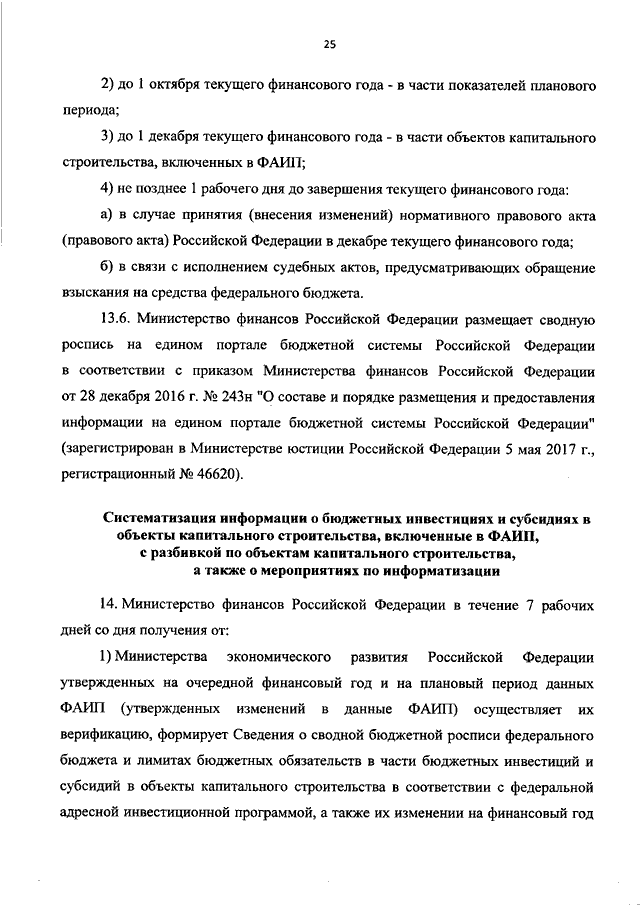 25

2) до 1 октября текущего финансового года - в части показателей планового периода;

3) до 1 декабря текущего финансового года - в части объектов капитального строительства, включенных в ФАИП;

4) не позднее 1 рабочего дня до завершения текущего финансового года:

а) в случае принятия (внесения изменений) нормативного правового акта (правового акта) Российской Федерации в декабре текущего финансового года;

б) в связи с исполнением судебных актов, предусматривающих обращение взыскания на средства федерального бюджета.

13.6. Министерство финансов Российской Федерации размещает сводную роспись на едином портале бюджетной системы Российской Федерации в соответствии с приказом Министерства финансов Российской Федерации от 28 декабря 2016 г. № 243н "О составе и порядке размещения и предоставления информации на едином портале бюджетной системы Российской Федерации" (зарегистрирован в Министерстве юстиции Российской Федерации 5 мая 2017 г., регистрационный № 46620).

Систематизация информации о бюджетных инвестициях и субсидиях в объекты капитального строительства, включенные в ФАИП, с разбивкой по объектам капитального строительства, а также о мероприятиях по информатизации

14. Министерство финансов Российской Федерации в течение 7 рабочих дней со дня получения от:

1) Министерства экономического развития Российской Федерации утвержденных на очередной финансовый год и на плановый период данных ФАИП (утвержденных изменений в данные ФАИП) осуществляет их верификацию, формирует Сведения о сводной бюджетной росписи федерального бюджета и лимитах бюджетных обязательств в части бюджетных инвестиций и субсидий в объекты капитального строительства в соответствии с федеральной адресной инвестиционной программой, а также их изменении на финансовый год